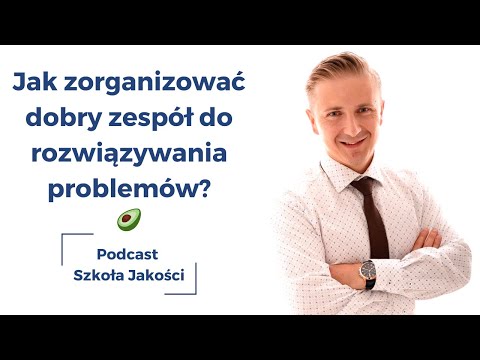 Jak zorganizować dobry zespół do rozwiązywania problemów?

Podcast
Szkoła Jakości